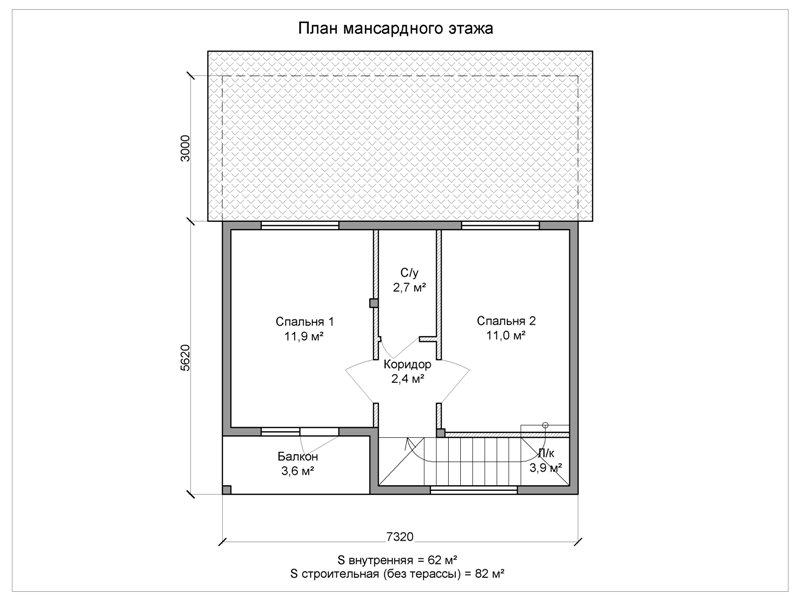 План мансардного этажа

3000

5620

С/у
2,7 м²

Спальня 1
11,9 м²

Спальня 2
11,0 м²

Коридор
2,4 м²

Балкон
3,6 м²

Л/к
3,9 м²

7320

S внутренняя = 62 м²
S строительная (без терассы) = 82 м²